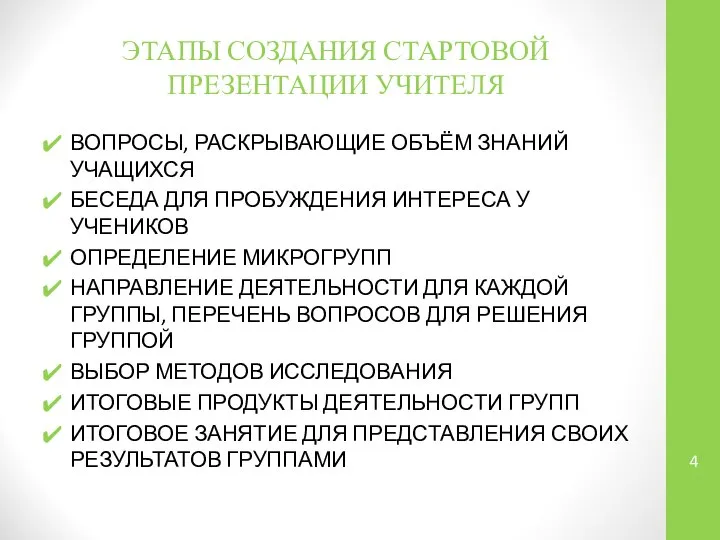 ЭТАПЫ СОЗДАНИЯ СТАРТОВОЙ ПРЕЗЕНТАЦИИ УЧИТЕЛЯ

✔ ВОПРОСЫ, РАСКРЫВАЮЩИЕ ОБЪЁМ ЗНАНИЙ УЧАЩИХСЯ
✔ БЕСЕДА ДЛЯ ПРОБУЖДЕНИЯ ИНТЕРЕСА У УЧЕНИКОВ
✔ ОПРЕДЕЛЕНИЕ МИКРОГРУПП
✔ НАПРАВЛЕНИЕ ДЕЯТЕЛЬНОСТИ ДЛЯ КАЖДОЙ ГРУППЫ, ПЕРЕЧЕНЬ ВОПРОСОВ ДЛЯ РЕШЕНИЯ ГРУППОЙ
✔ ВЫБОР МЕТОДОВ ИССЛЕДОВАНИЯ
✔ ИТОГОВЫЕ ПРОДУКТЫ ДЕЯТЕЛЬНОСТИ ГРУПП
✔ ИТОГОВОЕ ЗАНЯТИЕ ДЛЯ ПРЕДСТАВЛЕНИЯ СВОИХ РЕЗУЛЬТАТОВ ГРУППАМИ

4